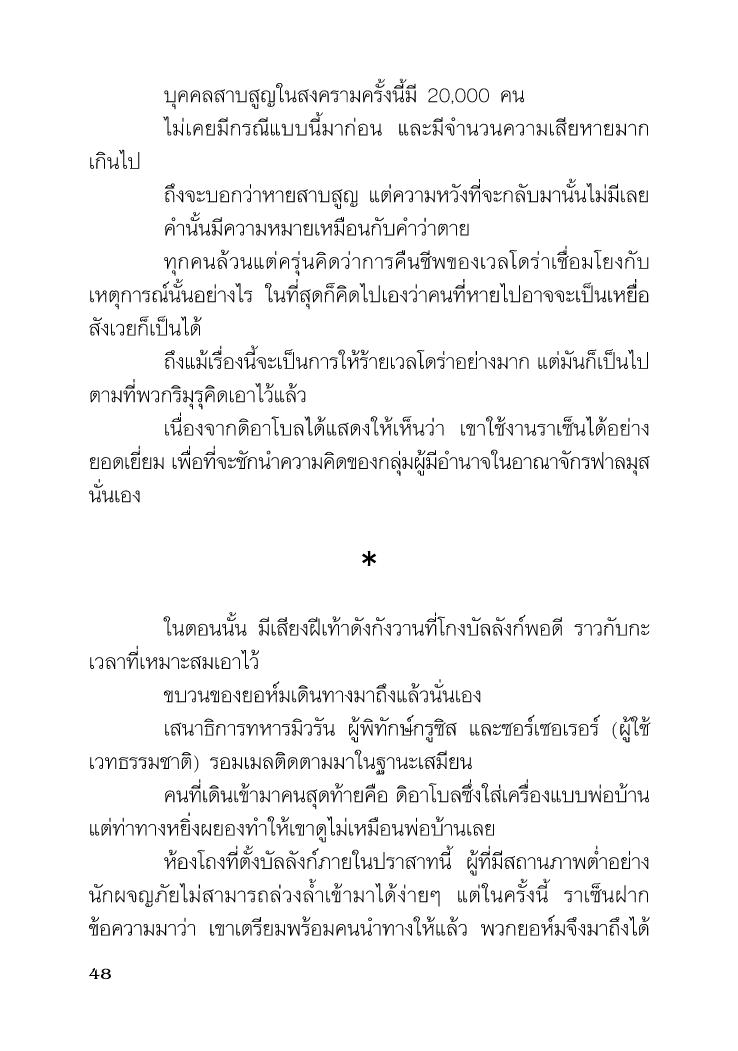 บุคคลสาบสูญในสงครามครั้งนี้มี 20,000 คน

ไม่เคยมีกรณีแบบนี้มาก่อน และมีจำนวนความเสียหายมากเกินไป

ถึงจะบอกว่าหายสาบสูญ แต่ความหวังที่จะกลับมานั้นไม่มีเลย คำนั้นมีความหมายเหมือนกับคำว่าตาย

ทุกคนล้วนแต่ครุ่นคิดว่าการคืนชีพของเวลโดร่าเชื่อมโยงกับเหตุการณ์นั้นอย่างไร ในที่สุดก็คิดไปเองว่าคนที่หายไปอาจจะเป็นเหยื่อสังเวยก็เป็นได้

ถึงแม้เรื่องนี้จะเป็นการให้ร้ายเวลโดร่าอย่างมาก แต่มันก็เป็นไปตามที่พวกริมุรุคิดเอาไว้แล้ว

เนื่องจากดิอาโบลได้แสดงให้เห็นว่า เขาใช้งานราเซ็นได้อย่างยอดเยี่ยม เพื่อที่จะชักนำความคิดของกลุ่มผู้มีอำนาจในอาณาจักรฟาลมุสนั่นเอง

*

ในตอนนั้น มีเสียงฝีเท้าดังกังวานที่โถงบัลลังก์พอดี ราวกับกะเวลาที่เหมาะสมเอาไว้

ขบวนของยอห์มเดินทางมาถึงแล้วนั่นเอง

เสนาธิการทหารมิวรัน ผู้พิทักษ์กรูซิส และซอร์เซอเรอร์ (ผู้ใช้เวทธรรมชาติ) รอมเมลติดตามมาในฐานะเสมียน

คนที่เดินเข้ามาคนสุดท้ายคือ ดิอาโบลซึ่งใส่เครื่องแบบพ่อบ้าน แต่ท่าทางหยิ่งผยองทำให้เขาดูไม่เหมือนพ่อบ้านเลย

ห้องโถงที่ตั้งบัลลังก์ภายในปราสาทนี้ ผู้ที่มีสถานภาพต่ำอย่างนักผจญภัยไม่สามารถล่วงล้ำเข้ามาได้ง่ายๆ แต่ในครั้งนี้ ราเซ็นฝากข้อความมาว่า เขาเตรียมพร้อมคนนำทางให้แล้ว พวกยอห์มจึงมาถึงได้

48